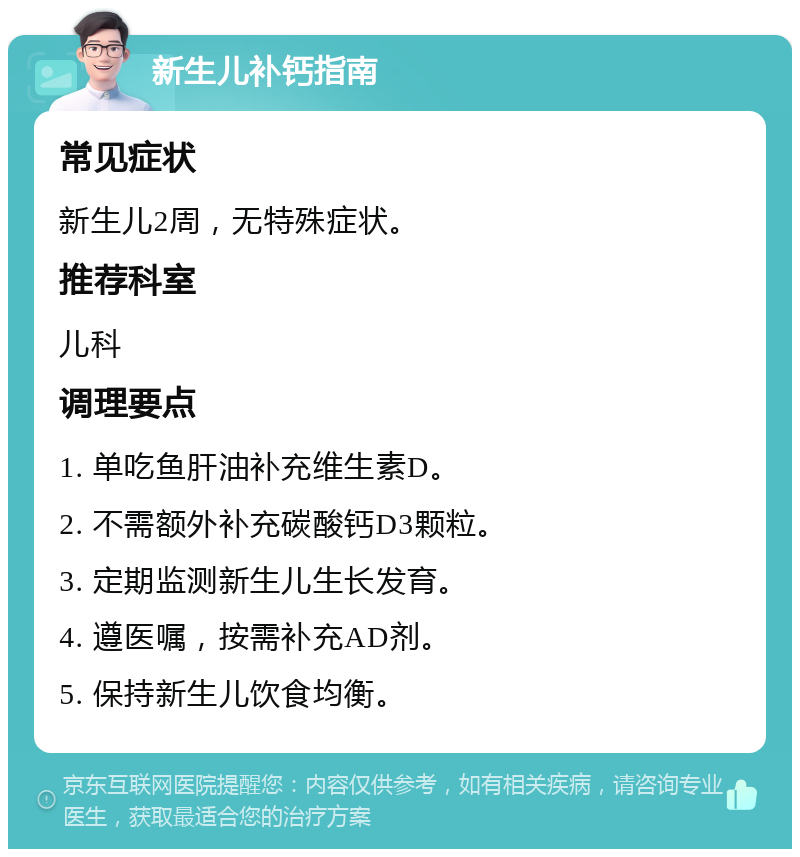 新生儿补钙指南

常见症状

新生儿2周，无特殊症状。

推荐科室

儿科

调理要点

1. 单吃鱼肝油补充维生素D。

2. 不需额外补充碳酸钙D3颗粒。

3. 定期监测新生儿生长发育。

4. 遵医嘱，按需补充AD剂。

5. 保持新生儿饮食均衡。

京东互联网医院提醒您：内容仅供参考，如有相关疾病，请咨询专业医生，获取最适合您的治疗方案